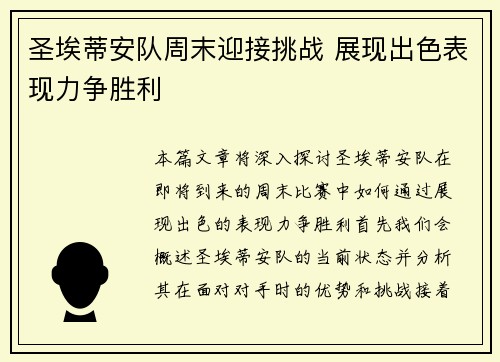 圣埃蒂安队周末迎接挑战 展现出色表现力争胜利

本篇文章将深入探讨圣埃蒂安队在即将到来的周末比赛中如何通过展现出色的表现力争胜利首先我们会概述圣埃蒂安队的当前状态并分析其在面对对手时的优势和挑战接着